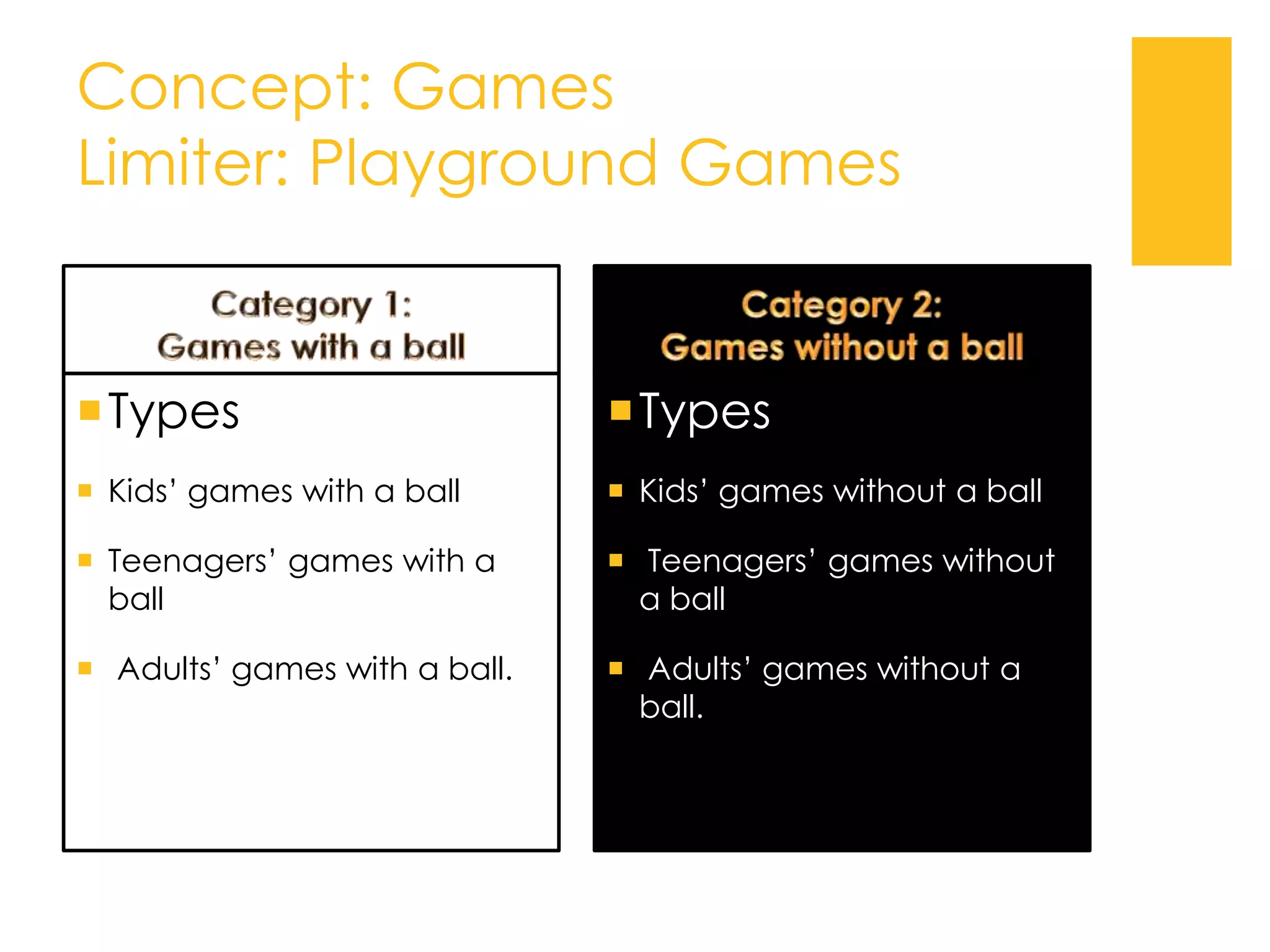 Concept: Games
Limiter: Playground Games

Category 1:
Games with a ball

Types

Kids' games with a ball

Teenagers' games with a ball

Adults' games with a ball.

Category 2:
Games without a ball

Types

Kids' games without a ball

Teenagers' games without a ball

Adults' games without a ball.